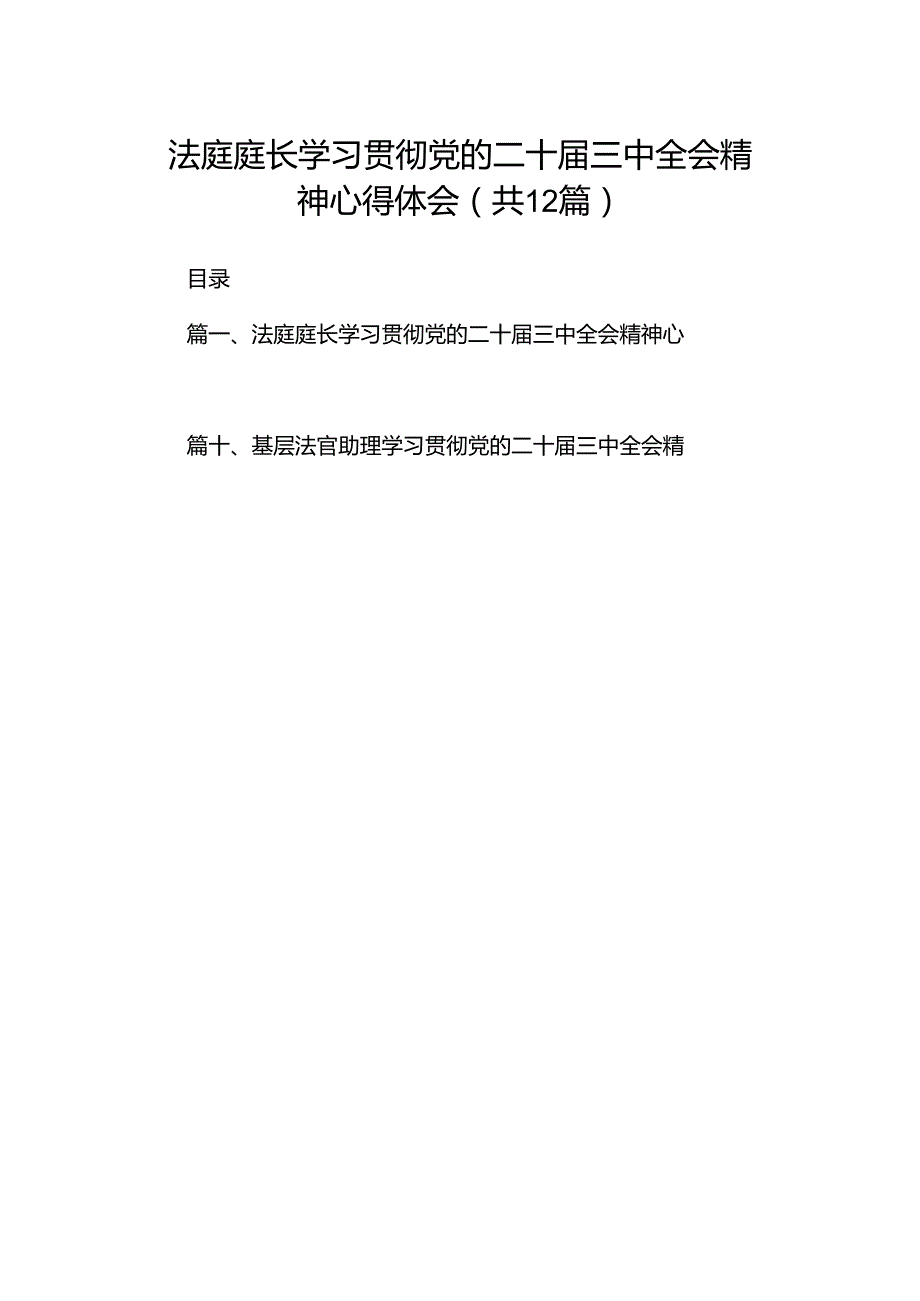 法庭庭长学习贯彻党的二十届三中全会精神心得体会（共12篇）

目录

篇一、法庭庭长学习贯彻党的二十届三中全会精神心

篇十、基层法官助理学习贯彻党的二十届三中全会精